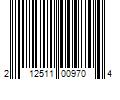 2 12511 00970 4